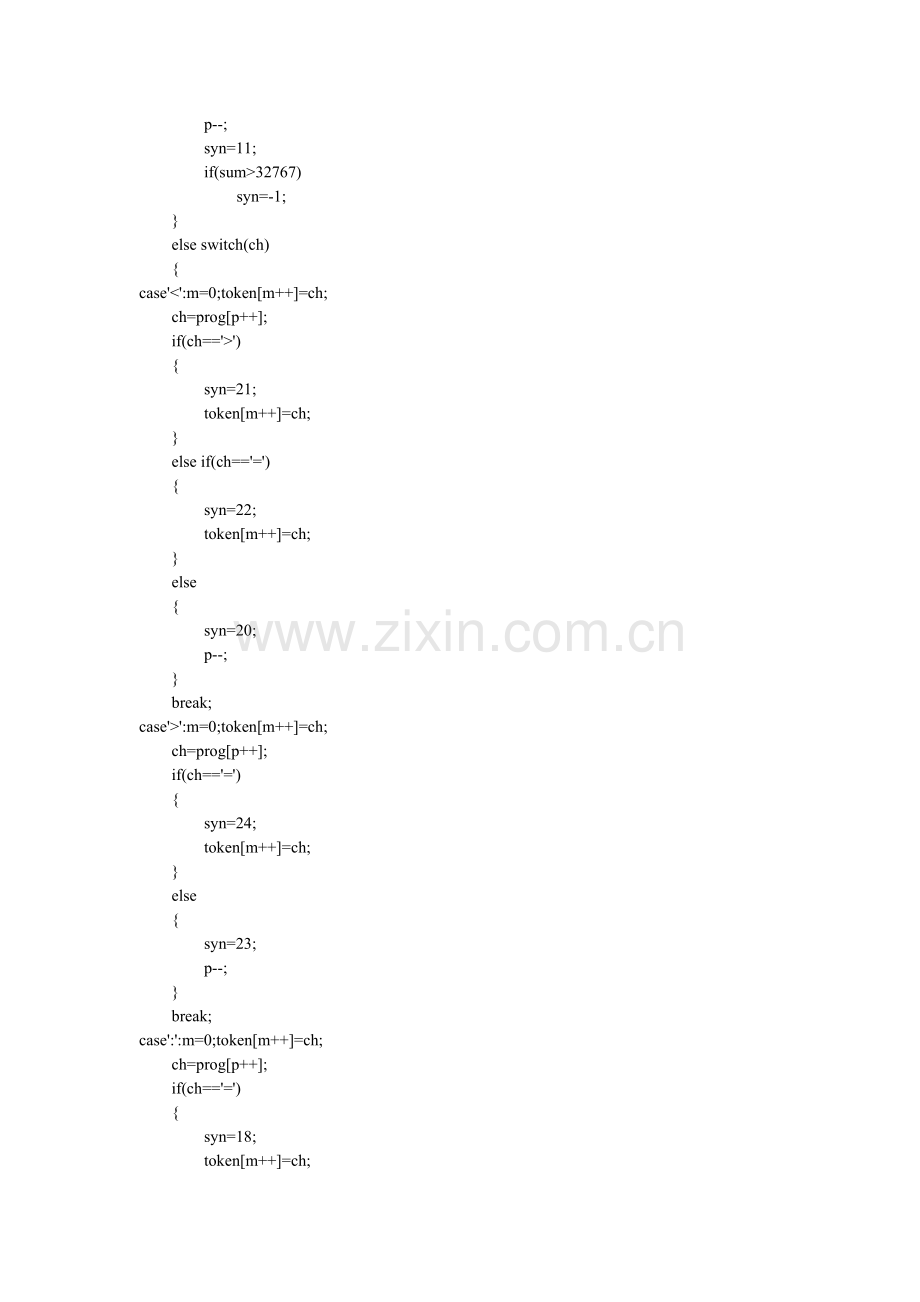 p--;
syn=11;
if(sum>32767)
syn=-1;
}
else switch(ch)
{
case'<':m=0;token[m++]=ch;
ch=prog[p++];
if(ch=='>')
{
syn=21;
token[m++]=ch;
}
else if(ch=='=')
{
syn=22;
token[m++]=ch;
}
else
{
syn=20;
p--;
}
break;
case'>':m=0;token[m++]=ch;
ch=prog[p++];
if(ch=='=')
{
syn=24;
token[m++]=ch;
}
else
{
syn=23;
p--;
}
break;
case':':m=0;token[m++]=ch;
ch=prog[p++];
if(ch=='=')
{
syn=18;
token[m++]=ch;

www.zixin.com.cn